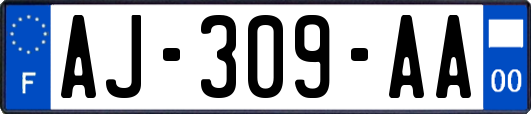 F
AJ-309-AA
00